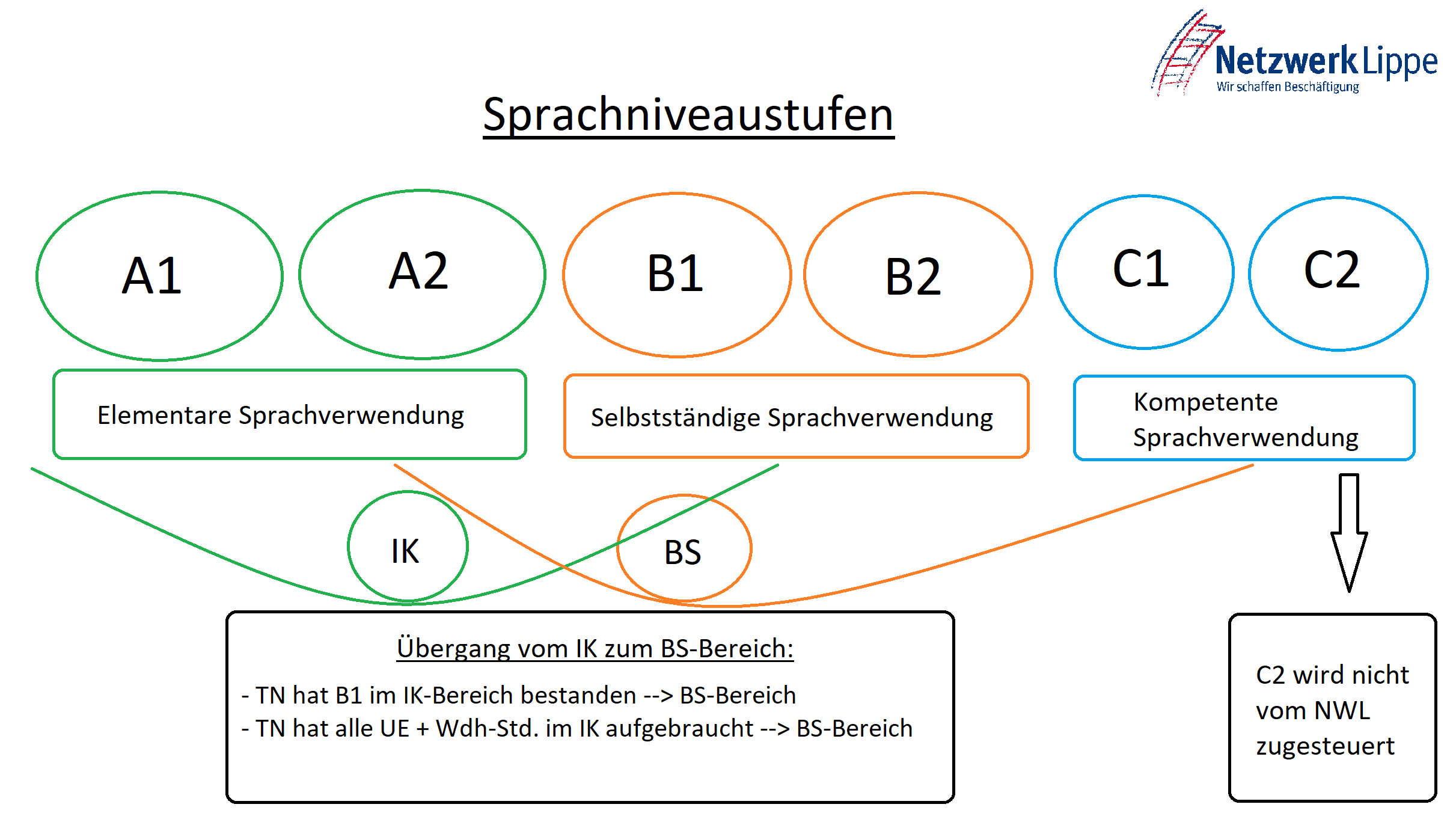 Netzwerk Lippe
Wir schaffen Beschäftigung

Sprachniveaustufen

A1 A2 B1 B2 C1 C2

Elementare Sprachverwendung

Selbstständige Sprachverwendung

Kompetente Sprachverwendung

IK

BS

Übergang vom IK zum BS-Bereich:

- TN hat B1 im IK-Bereich bestanden --> BS-Bereich
- TN hat alle UE + Wdh-Std. im IK aufgebraucht --> BS-Bereich

C2 wird nicht vom NWL zugesteuert